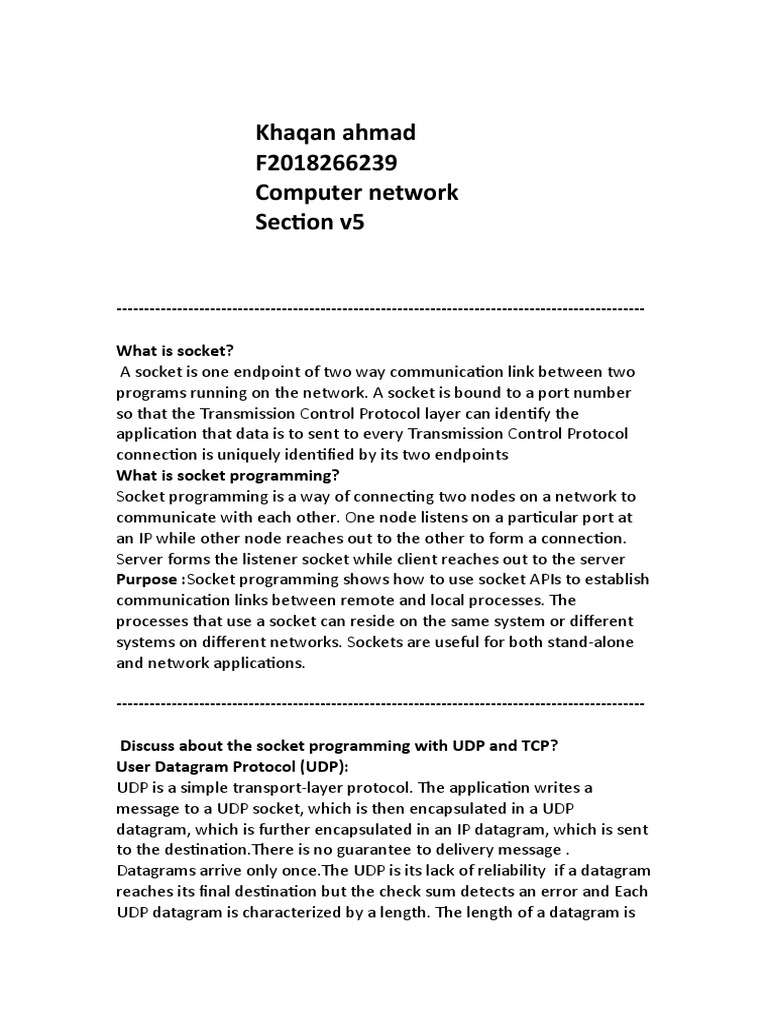 Khaqan ahmad
F2018266239
Computer network
Section v5

----------------------------------------------------------------------------------------------------

What is socket?
A socket is one endpoint of two way communication link between two programs running on the network. A socket is bound to a port number so that the Transmission Control Protocol layer can identify the application that data is to sent to every Transmission Control Protocol connection is uniquely identified by its two endpoints
What is socket programming?
Socket programming is a way of connecting two nodes on a network to communicate with each other. One node listens on a particular port at an IP while other node reaches out to the other to form a connection. Server forms the listener socket while client reaches out to the server
Purpose :Socket programming shows how to use socket APIs to establish communication links between remote and local processes. The processes that use a socket can reside on the same system or different systems on different networks. Sockets are useful for both stand-alone and network applications.

----------------------------------------------------------------------------------------------------

Discuss about the socket programming with UDP and TCP?
User Datagram Protocol (UDP):
UDP is a simple transport-layer protocol. The application writes a message to a UDP socket, which is then encapsulated in a UDP datagram, which is further encapsulated in an IP datagram, which is sent to the destination.There is no guarantee to delivery message . Datagrams arrive only once.The UDP is its lack of reliability if a datagram reaches its final destination but the check sum detects an error and Each UDP datagram is characterized by a length. The length of a datagram is